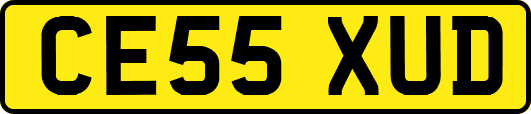 CE55 XUD